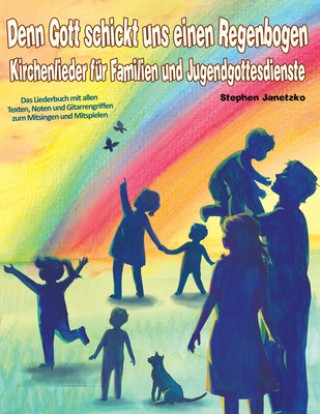 Denn Gott schickt uns einen Regenbogen

Kirchenlieder für Familien und Jugendgottesdienste

Das Liederbuch mit allen Texten, Noten und Gitarrengriffen zum Mitsingen und Mitspielen

Stephen Janetzko